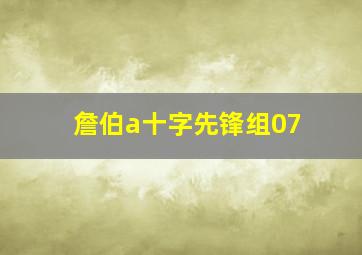 詹伯a十字先锋组07